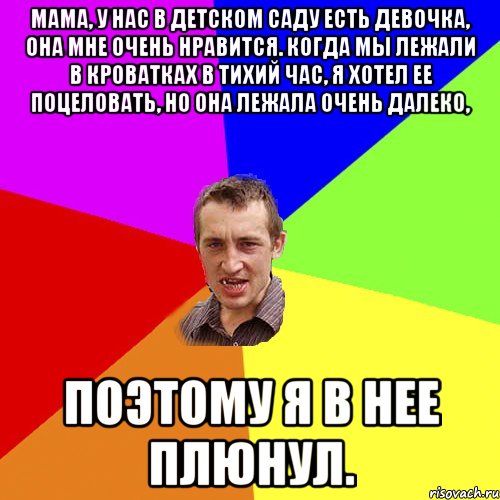 МАМА, У НАС В ДЕТСКОМ САДУ ЕСТЬ ДЕВОЧКА, ОНА МНЕ ОЧЕНЬ НРАВИТСЯ. КОГДА МЫ ЛЕЖАЛИ В КРОВАТКАХ В ТИХИЙ ЧАС, Я ХОТЕЛ ЕЕ ПОЦЕЛОВАТЬ, НО ОНА ЛЕЖАЛА ОЧЕНЬ ДАЛЕКО,

ПОЭТОМУ Я В НЕЕ ПЛЮНУЛ.

risovach.ru